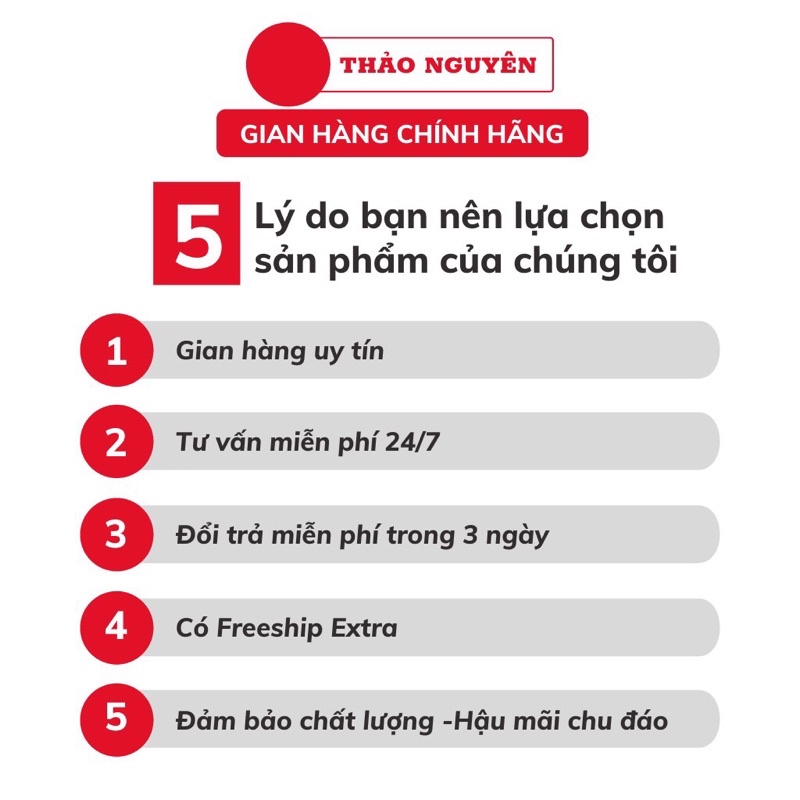 THẢO NGUYÊN

GIAN HÀNG CHÍNH HÃNG

5 Lý do bạn nên lựa chọn sản phẩm của chúng tôi

1 Gian hàng uy tín

2 Tư vấn miễn phí 24/7

3 Đổi trả miễn phí trong 3 ngày

4 Có Freeship Extra

5 Đảm bảo chất lượng -Hậu mãi chu đáo